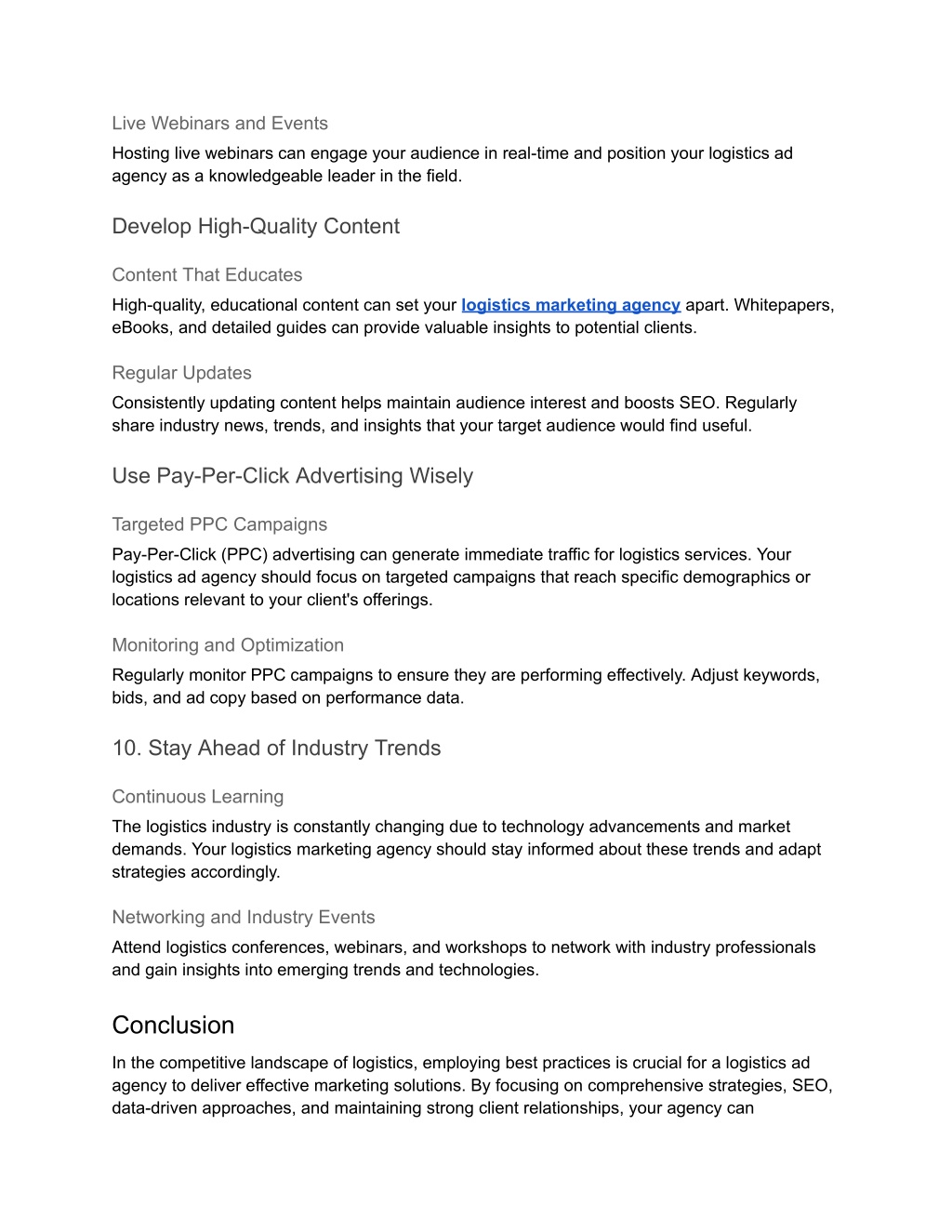 Live Webinars and Events

Hosting live webinars can engage your audience in real-time and position your logistics ad agency as a knowledgeable leader in the field.

Develop High-Quality Content

Content That Educates

High-quality, educational content can set your logistics marketing agency apart. Whitepapers, eBooks, and detailed guides can provide valuable insights to potential clients.

Regular Updates

Consistently updating content helps maintain audience interest and boosts SEO. Regularly share industry news, trends, and insights that your target audience would find useful.

Use Pay-Per-Click Advertising Wisely

Targeted PPC Campaigns

Pay-Per-Click (PPC) advertising can generate immediate traffic for logistics services. Your logistics ad agency should focus on targeted campaigns that reach specific demographics or locations relevant to your client's offerings.

Monitoring and Optimization

Regularly monitor PPC campaigns to ensure they are performing effectively. Adjust keywords, bids, and ad copy based on performance data.

10. Stay Ahead of Industry Trends

Continuous Learning

The logistics industry is constantly changing due to technology advancements and market demands. Your logistics marketing agency should stay informed about these trends and adapt strategies accordingly.

Networking and Industry Events

Attend logistics conferences, webinars, and workshops to network with industry professionals and gain insights into emerging trends and technologies.

Conclusion

In the competitive landscape of logistics, employing best practices is crucial for a logistics ad agency to deliver effective marketing solutions. By focusing on comprehensive strategies, SEO, data-driven approaches, and maintaining strong client relationships, your agency can